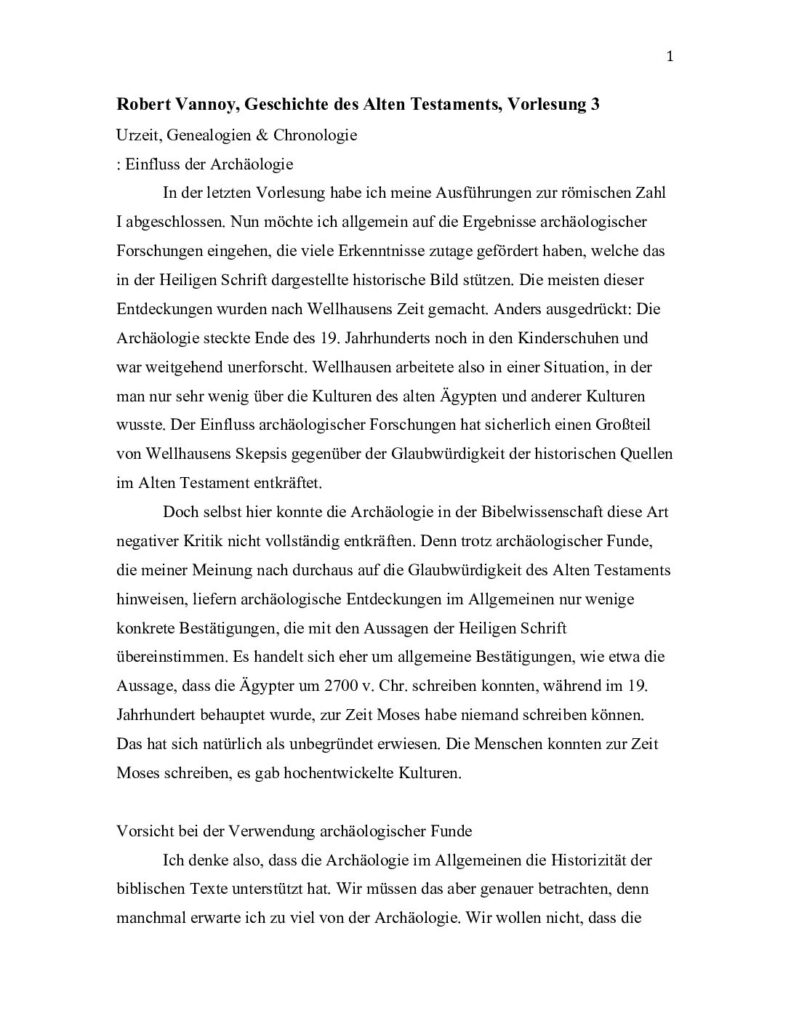 1

Robert Vannoy, Geschichte des Alten Testaments, Vorlesung 3

Urzeit, Genealogien & Chronologie

: Einfluss der Archäologie

In der letzten Vorlesung habe ich meine Ausführungen zur römischen Zahl I abgeschlossen. Nun möchte ich allgemein auf die Ergebnisse archäologischer Forschungen eingehen, die viele Erkenntnisse zutage gefördert haben, welche das in der Heiligen Schrift dargestellte historische Bild stützen. Die meisten dieser Entdeckungen wurden nach Wellhausens Zeit gemacht. Anders ausgedrückt: Die Archäologie steckte Ende des 19. Jahrhunderts noch in den Kinderschuhen und war weitgehend unerforscht. Wellhausen arbeitete also in einer Situation, in der man nur sehr wenig über die Kulturen des alten Ägypten und anderer Kulturen wusste. Der Einfluss archäologischer Forschungen hat sicherlich einen Großteil von Wellhausens Skepsis gegenüber der Glaubwürdigkeit der historischen Quellen im Alten Testament entkräftet.

Doch selbst hier konnte die Archäologie in der Bibelwissenschaft diese Art negativer Kritik nicht vollständig entkräften. Denn trotz archäologischer Funde, die meiner Meinung nach durchaus auf die Glaubwürdigkeit des Alten Testaments hinweisen, liefern archäologische Entdeckungen im Allgemeinen nur wenige konkrete Bestätigungen, die mit den Aussagen der Heiligen Schrift übereinstimmen. Es handelt sich eher um allgemeine Bestätigungen, wie etwa die Aussage, dass die Ägypter um 2700 v. Chr. schreiben konnten, während im 19. Jahrhundert behauptet wurde, zur Zeit Moses habe niemand schreiben können. Das hat sich natürlich als unbegründet erwiesen. Die Menschen konnten zur Zeit Moses schreiben, es gab hochentwickelte Kulturen.

Vorsicht bei der Verwendung archäologischer Funde

Ich denke also, dass die Archäologie im Allgemeinen die Historizität der biblischen Texte unterstützt hat. Wir müssen das aber genauer betrachten, denn manchmal erwarte ich zu viel von der Archäologie. Wir wollen nicht, dass die